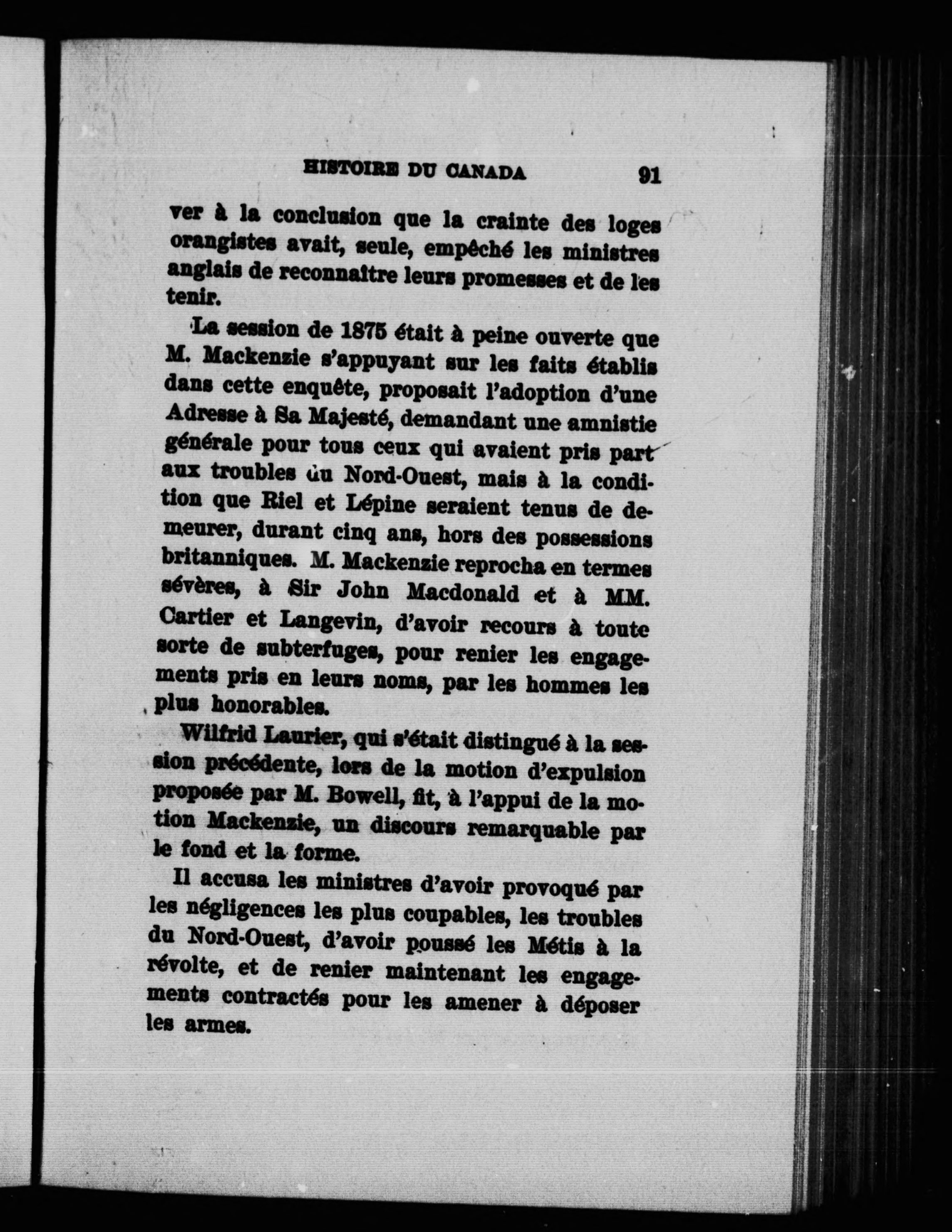 HISTOIRE DU CANADA 91

ver à la conclusion que la crainte des loges orangistes avait, seule, empêché les ministres anglais de reconnaître leurs promesses et de les tenir.

La session de 1875 était à peine ouverte que M. Mackenzie s'appuyant sur les faits établis dans cette enquête, proposait l'adoption d'une Adresse à Sa Majesté, demandant une amnistie générale pour tous ceux qui avaient pris part aux troubles du Nord-Ouest, mais à la condition que Riel et Lépine seraient tenus de demeurer, durant cinq ans, hors des possessions britanniques. M. Mackenzie reprocha en termes sévères, à Sir John Macdonald et à MM. Cartier et Langevin, d'avoir recours à toute sorte de subterfuges, pour renier les engagements pris en leurs noms, par les hommes les plus honorables.

Wilfrid Laurier, qui s'était distingué à la session précédente, lors de la motion d'expulsion proposée par M. Bowell, fit, à l'appui de la motion Mackenzie, un discours remarquable par le fond et la forme.

Il accusa les ministres d'avoir provoqué par les négligences les plus coupables, les troubles du Nord-Ouest, d'avoir poussé les Métis à la révolte, et de renier maintenant les engagements contractés pour les amener à déposer les armes.